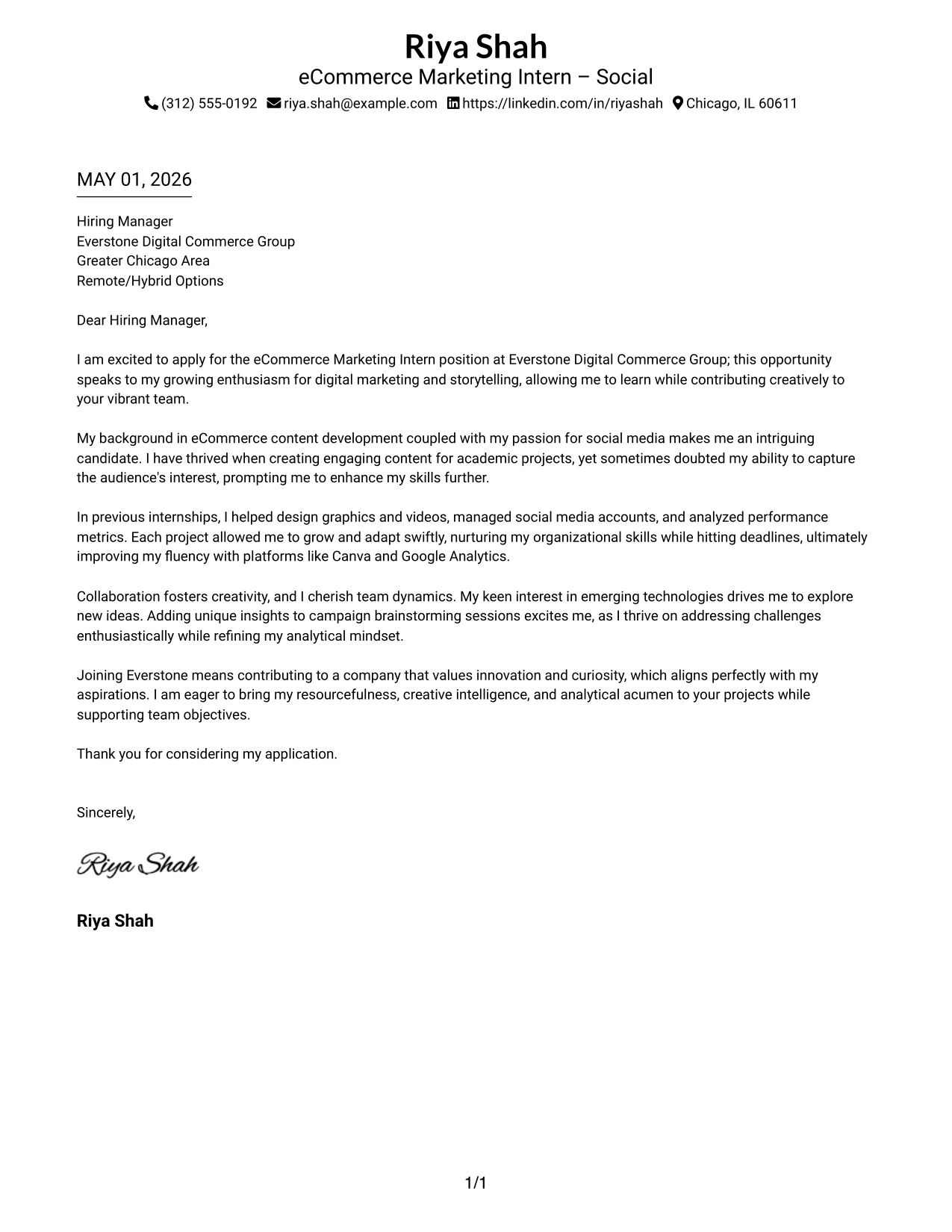 Riya Shah
eCommerce Marketing Intern – Social
(312) 555-0192 riya.shah@example.com https://linkedin.com/in/riyashah Chicago, IL 60611

MAY 01, 2026

Hiring Manager
Everstone Digital Commerce Group
Greater Chicago Area
Remote/Hybrid Options

Dear Hiring Manager,

I am excited to apply for the eCommerce Marketing Intern position at Everstone Digital Commerce Group; this opportunity speaks to my growing enthusiasm for digital marketing and storytelling, allowing me to learn while contributing creatively to your vibrant team.

My background in eCommerce content development coupled with my passion for social media makes me an intriguing candidate. I have thrived when creating engaging content for academic projects, yet sometimes doubted my ability to capture the audience's interest, prompting me to enhance my skills further.

In previous internships, I helped design graphics and videos, managed social media accounts, and analyzed performance metrics. Each project allowed me to grow and adapt swiftly, nurturing my organizational skills while hitting deadlines, ultimately improving my fluency with platforms like Canva and Google Analytics.

Collaboration fosters creativity, and I cherish team dynamics. My keen interest in emerging technologies drives me to explore new ideas. Adding unique insights to campaign brainstorming sessions excites me, as I thrive on addressing challenges enthusiastically while refining my analytical mindset.

Joining Everstone means contributing to a company that values innovation and curiosity, which aligns perfectly with my aspirations. I am eager to bring my resourcefulness, creative intelligence, and analytical acumen to your projects while supporting team objectives.

Thank you for considering my application.

Sincerely,

Riya Shah

Riya Shah

1/1